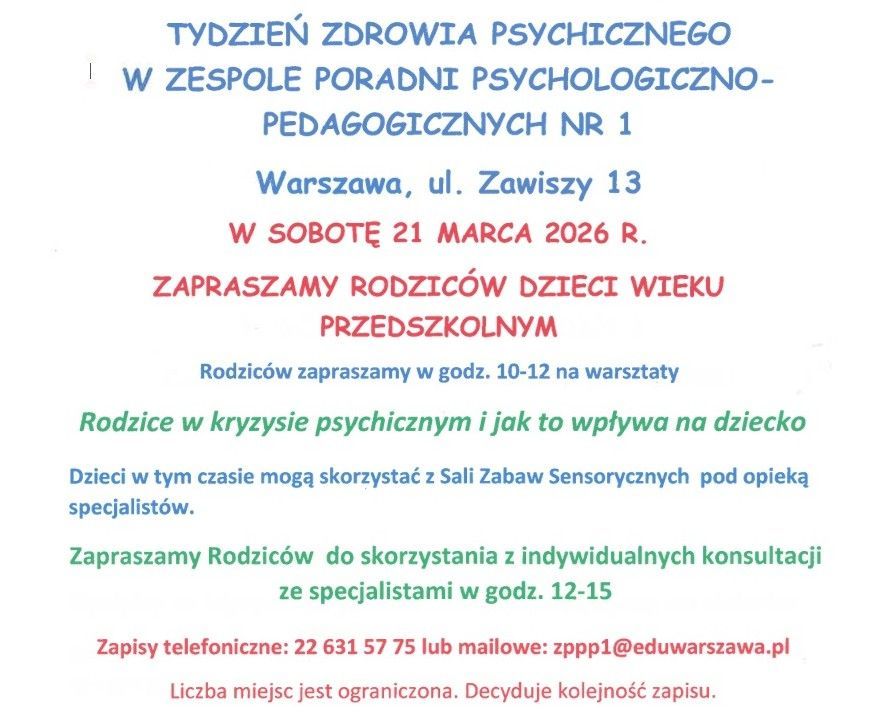 TYDZIEŃ ZDROWIA PSYCHICZNEGO W ZESPOLE PORADNI PSYCHOLOGICZNO-PEDAGOGICZNYCH NR 1

Warszawa, ul. Zawiszy 13

W SOBOTĘ 21 MARCA 2026 R.

ZAPRASZAMY RODZICÓW DZIECI WIEKU PRZEDSZKOLNYM

Rodziców zapraszamy w godz. 10-12 na warsztaty

Rodzice w kryzysie psychicznym i jak to wpływa na dziecko

Dzieci w tym czasie mogą skorzystać z Sali Zabaw Sensorycznych pod opieką specjalistów.

Zapraszamy Rodziców do skorzystania z indywidualnych konsultacji ze specjalistami w godz. 12-15

Zapisy telefoniczne: 22 631 57 75 lub mailowe: zppp1@eduwarszawa.pl

Liczba miejsc jest ograniczona. Decyduje kolejność zapisu.